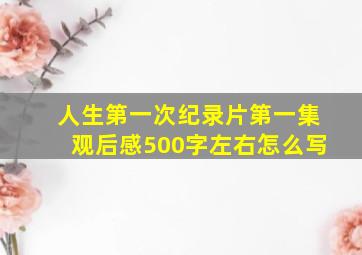 人生第一次纪录片第一集观后感500字左右怎么写